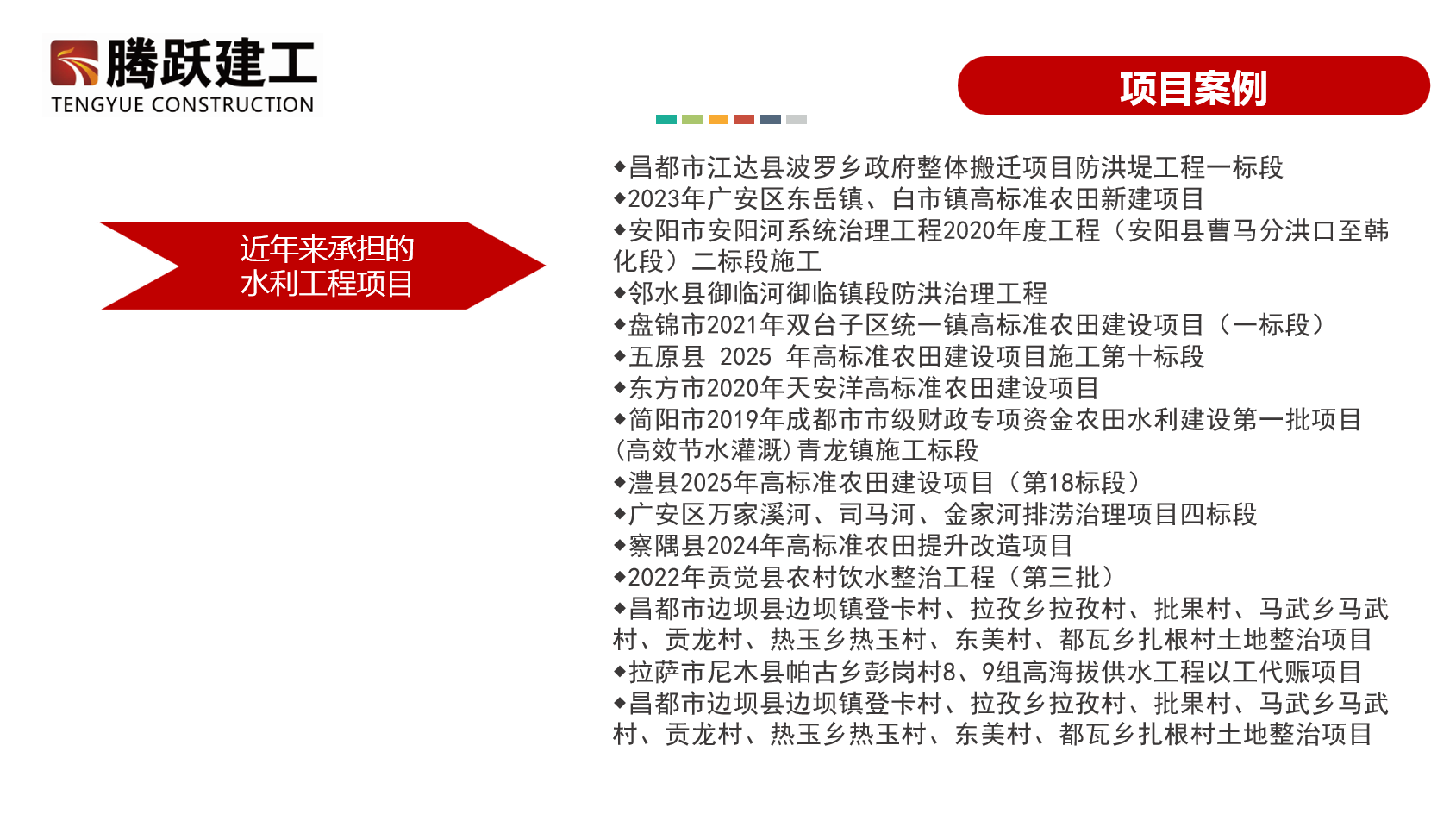 腾跃建工
TENGYUE CONSTRUCTION

项目案例

近年来承担的
水利工程项目

◆昌都市江达县波罗乡政府整体搬迁项目防洪堤工程一标段
◆2023年广安区东岳镇、白市镇高标准农田新建项目
◆安阳市安阳河系统治理工程2020年度工程（安阳县曹马分洪口至韩化段）二标段施工
◆邻水县御临河御临镇段防洪治理工程
◆盘锦市2021年双台子区统一镇高标准农田建设项目（一标段）
◆五原县 2025 年高标准农田建设项目施工第十标段
◆东方市2020年天安洋高标准农田建设项目
◆简阳市2019年成都市市级财政专项资金农田水利建设第一批项目(高效节水灌溉)青龙镇施工标段
◆澧县2025年高标准农田建设项目（第18标段）
◆广安区万家溪河、司马河、金家河排涝治理项目四标段
◆察隅县2024年高标准农田提升改造项目
◆2022年贡觉县农村饮水整治工程（第三批）
◆昌都市边坝县边坝镇登卡村、拉孜乡拉孜村、批果村、马武乡马武村、贡龙村、热玉乡热玉村、东美村、都瓦乡扎根村土地整治项目
◆拉萨市尼木县帕古乡彭岗村8、9组高海拔供水工程以工代赈项目
◆昌都市边坝县边坝镇登卡村、拉孜乡拉孜村、批果村、马武乡马武村、贡龙村、热玉乡热玉村、东美村、都瓦乡扎根村土地整治项目